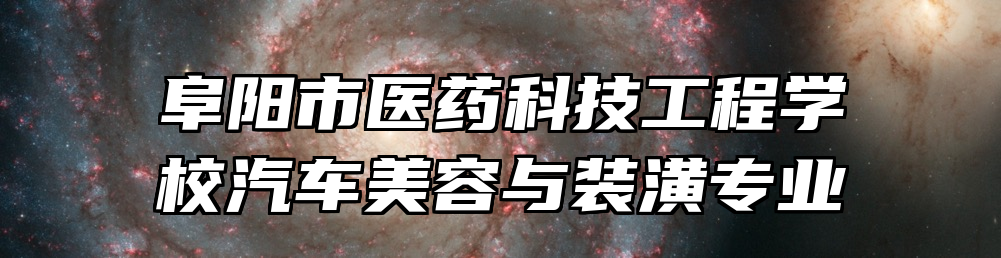 阜阳市医药科技工程学校汽车美容与装潢专业